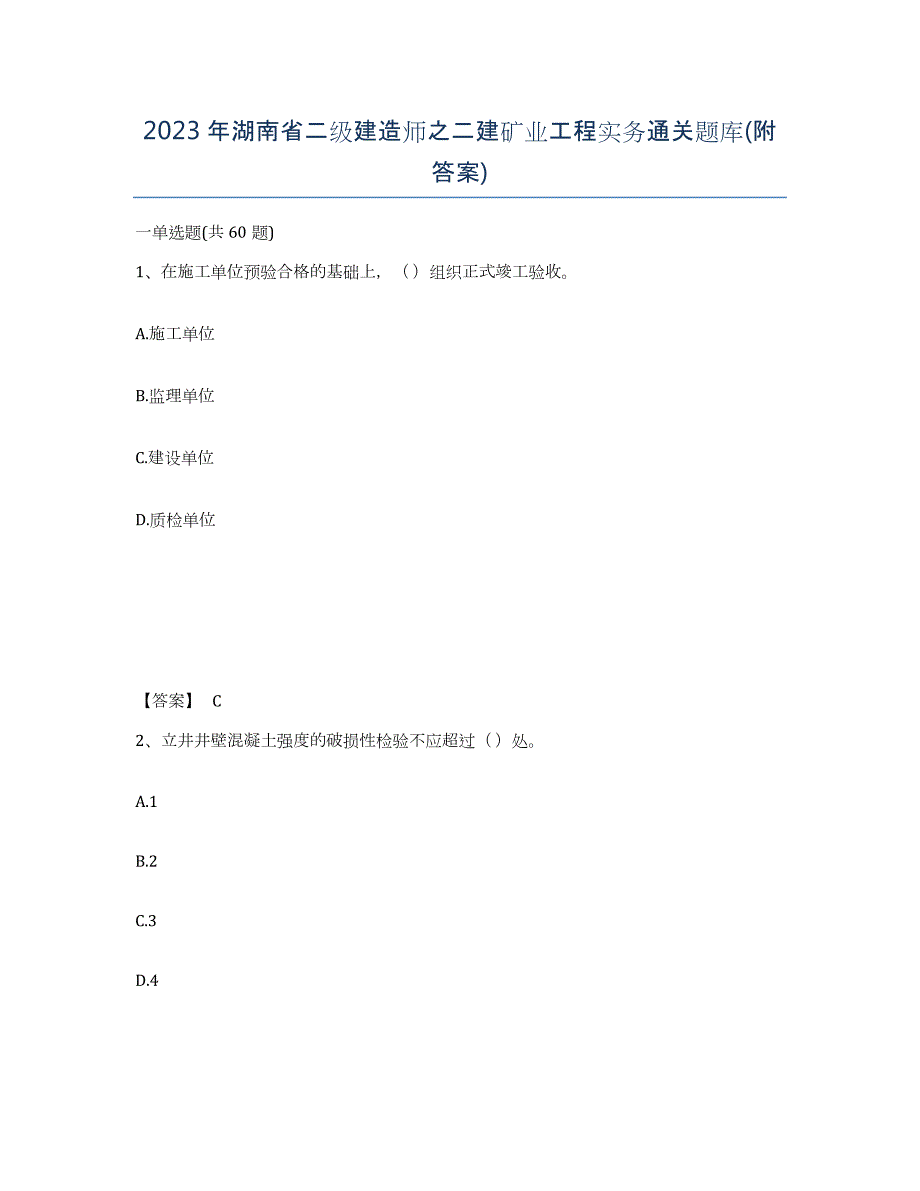 2023年湖南省二级建造师之二建矿业工程实务通关题库(附答案)

一单选题(共60题)

1、在施工单位预验合格的基础上，（）组织正式竣工验收。

A.施工单位

B.监理单位

C.建设单位

D.质检单位

【答案】 C

2、立井井壁混凝土强度的破损性检验不应超过（）处。

A.1

B.2

C.3

D.4